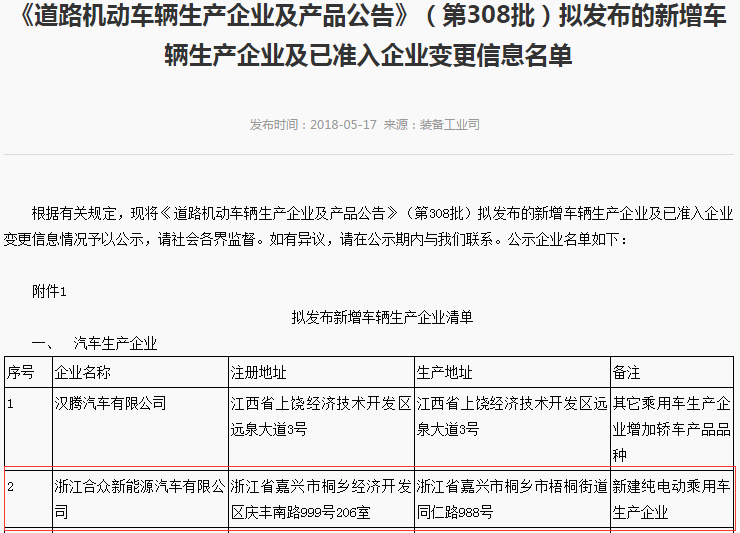 《道路机动车辆生产企业及产品公告》（第308批）拟发布的新增车辆生产企业及已准入企业变更信息名单

发布时间：2018-05-17 来源：装备工业司

根据有关规定，现将《道路机动车辆生产企业及产品公告》（第308批）拟发布的新增车辆生产企业及已准入企业变更信息情况予以公示，请社会各界监督。如有异议，请在公示期内与我们联系。公示企业名单如下：

附件1

拟发布新增车辆生产企业清单

一、 汽车生产企业

| 序号 | 企业名称 | 注册地址 | 生产地址 | 备注 |
|---|---|---|---|---|
| 1 | 汉腾汽车有限公司 | 江西省上饶经济技术开发区远泉大道3号 | 江西省上饶经济技术开发区远泉大道3号 | 其它乘用车生产企业增加轿车产品品种 |
| 2 | 浙江合众新能源汽车有限公司 | 浙江省嘉兴市桐乡经济开发区庆丰南路999号206室 | 浙江省嘉兴市桐乡市梧桐街道同仁路988号 | 新建纯电动乘用车生产企业 |